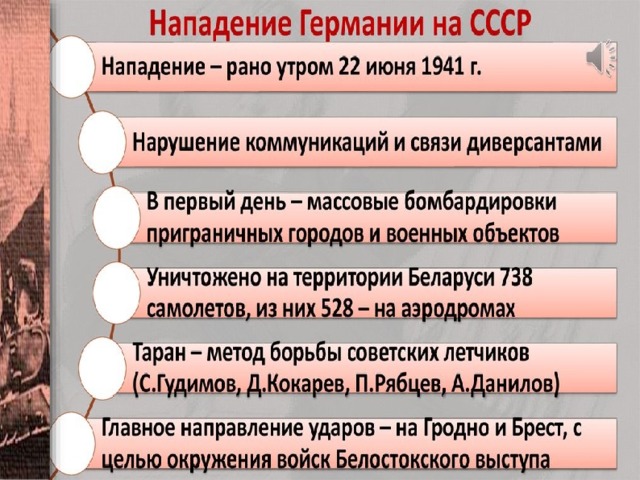 Нападение Германии на СССР

Нападение – рано утром 22 июня 1941 г.

Нарушение коммуникаций и связи диверсантами

В первый день – массовые бомбардировки приграничных городов и военных объектов

Уничтожено на территории Беларуси 738 самолетов, из них 528 – на аэродромах

Таран – метод борьбы советских летчиков (С.Гудимов, Д.Кокарев, П.Рябцев, А.Данилов)

Главное направление ударов – на Гродно и Брест, с целью окружения войск Белостокского выступа